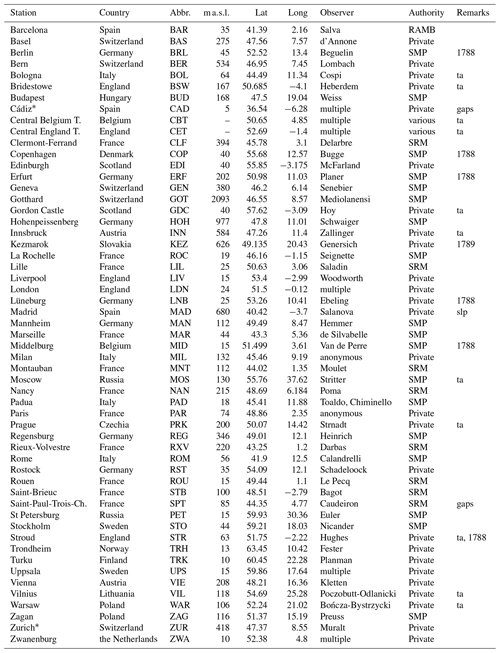 | Station | Country | Abbr. | m a.s.l. | Lat | Long | Observer | Authority | Remarks |
|---|---|---|---|---|---|---|---|---|
| Barcelona | Spain | BAR | 35 | 41.39 | 2.16 | Salva | RAMB | |
| Basel | Switzerland | BAS | 275 | 47.56 | 7.57 | d'Annone | Private | |
| Berlin | Germany | BRL | 45 | 52.52 | 13.4 | Beguelin | SMP | 1788 |
| Bern | Switzerland | BER | 534 | 46.95 | 7.45 | Lombach | Private | |
| Bologna | Italy | BOL | 64 | 44.49 | 11.34 | Cospi | Private | ta |
| Bridestowe | England | BSW | 167 | 50.685 | −4.1 | Heberdem | Private | ta |
| Budapest | Hungary | BUD | 168 | 47.5 | 19.04 | Weiss | SMP | |
| Cádiz* | Spain | CAD | 5 | 36.54 | −6.28 | multiple | Private | gaps |
| Central Belgium T. | Belgium | CBT | – | 50.65 | 4.85 | multiple | various | ta |
| Central England T. | England | CET | – | 52.69 | −1.4 | multiple | various | ta |
| Clermont-Ferrand | France | CLF | 394 | 45.78 | 3.1 | Delarbre | SRM | |
| Copenhagen | Denmark | COP | 40 | 55.68 | 12.57 | Bugge | SMP | 1788 |
| Edinburgh | Scotland | EDI | 40 | 55.85 | −3.175 | McFarland | Private | |
| Erfurt | Germany | ERF | 202 | 50.98 | 11.03 | Planer | SMP | 1788 |
| Geneva | Switzerland | GEN | 380 | 46.2 | 6.14 | Senebier | SMP | |
| Gotthard | Switzerland | GOT | 2093 | 46.55 | 8.57 | Mediolanensi | SMP | |
| Gordon Castle | Scotland | GDC | 40 | 57.62 | −3.09 | Hoy | Private | ta |
| Hohenpeissenberg | Germany | HOH | 977 | 47.8 | 11.01 | Schwaiger | SMP | |
| Innsbruck | Austria | INN | 584 | 47.26 | 11.4 | Zallinger | Private | ta |
| Kezmarok | Slovakia | KEZ | 626 | 49.135 | 20.43 | Genersich | Private | 1789 |
| La Rochelle | France | ROC | 19 | 46.16 | −1.15 | Seignette | SMP | |
| Lille | France | LIL | 25 | 50.63 | 3.06 | Saladin | SRM | |
| Liverpool | England | LIV | 15 | 53.4 | −2.99 | Woodworth | Private | |
| London | England | LDN | 24 | 51.5 | −0.12 | multiple | Private | |
| Lüneburg | Germany | LNB | 25 | 53.26 | 10.41 | Ebeling | Private | 1788 |
| Madrid | Spain | MAD | 680 | 40.42 | −3.7 | Salanova | Private | slp |
| Mannheim | Germany | MAN | 112 | 49.49 | 8.47 | Hemmer | SMP | |
| Marseille | France | MAR | 44 | 43.3 | 5.36 | de Silvabelle | SMP | |
| Middelburg | Belgium | MID | 15 | 51.499 | 3.61 | Van de Perre | SMP | 1788 |
| Milan | Italy | MIL | 132 | 45.46 | 9.19 | anonymous | Private | |
| Montauban | France | MNT | 112 | 44.02 | 1.35 | Moulet | SRM | |
| Moscow | Russia | MOS | 130 | 55.76 | 37.62 | Stritter | SMP | ta |
| Nancy | France | NAN | 215 | 48.69 | 6.184 | Poma | SRM | |
| Padua | Italy | PAD | 18 | 45.41 | 11.88 | Toaldo, Chiminello | SMP | |
| Paris | France | PAR | 74 | 48.86 | 2.35 | anonymous | Private | |
| Prague | Czechia | PRK | 200 | 50.07 | 14.42 | Strnadt | Private | ta |
| Regensburg | Germany | REG | 346 | 49.01 | 12.1 | Heinrich | SMP | |
| Rieux-Volvestre | France | RXV | 220 | 43.25 | 1.2 | Darbas | SRM | |
| Rome | Italy | ROM | 56 | 41.9 | 12.5 | Calandrelli | SMP | |
| Rostock | Germany | RST | 35 | 54.09 | 12.1 | Schadeloock | Private | |
| Rouen | France | ROU | 15 | 49.44 | 1.1 | Le Pecq | SRM | |
| Saint-Brieuc | France | STB | 100 | 48.51 | −2.79 | Bagot | SRM | |
| Saint-Paul-Trois-Ch. | France | SPT | 85 | 44.35 | 4.77 | Caudeiron | SRM | gaps |
| St Petersburg | Russia | PET | 15 | 59.93 | 30.36 | Euler | SMP | |
| Stockholm | Sweden | STO | 44 | 59.21 | 18.03 | Nicander | SMP | |
| Stroud | England | STR | 63 | 51.75 | −2.22 | Hughes | Private | ta, 1788 |
| Trondheim | Norway | TRH | 13 | 63.45 | 10.42 | Fester | Private | |
| Turku | Finland | TRK | 10 | 60.45 | 22.28 | Planman | Private | |
| Uppsala | Sweden | UPS | 15 | 59.86 | 17.64 | multiple | Private | |
| Vienna | Austria | VIE | 208 | 48.21 | 16.36 | Kletten | Private | |
| Vilnius | Lithuania | VIL | 118 | 54.69 | 25.28 | Poczobutt-Odlanicki | Private | ta |
| Warsaw | Poland | WAR | 106 | 52.24 | 21.02 | Bończa-Bystrzycki | Private | ta |
| Zagan | Poland | ZAG | 116 | 51.37 | 15.19 | Preuss | SMP | |
| Zurich* | Switzerland | ZUR | 418 | 47.37 | 8.55 | Muralt | Private | |
| Zwanenburg | the Netherlands | ZWA | 10 | 52.38 | 4.8 | multiple | Private | |